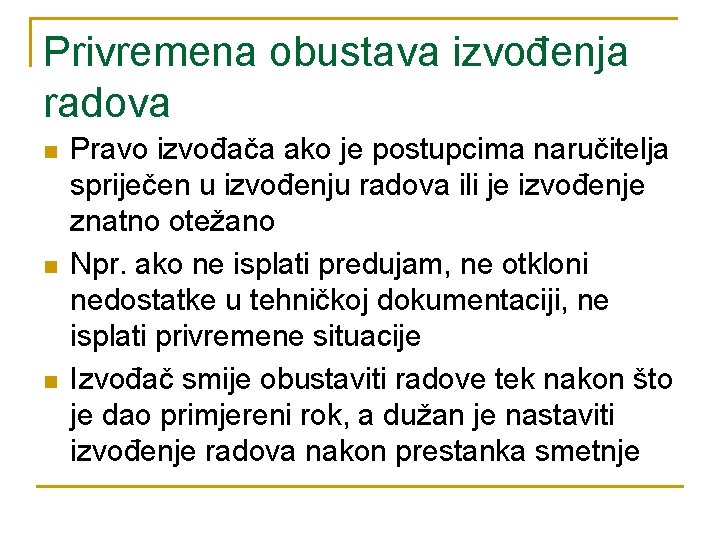 Privremena obustava izvođenja radova

Pravo izvođača ako je postupcima naručitelja spriječen u izvođenju radova ili je izvođenje znatno otežano

Npr. ako ne isplati predujam, ne otkloni nedostatke u tehničkoj dokumentaciji, ne isplati privremene situacije

Izvođač smije obustaviti radove tek nakon što je dao primjereni rok, a dužan je nastaviti izvođenje radova nakon prestanka smetnje